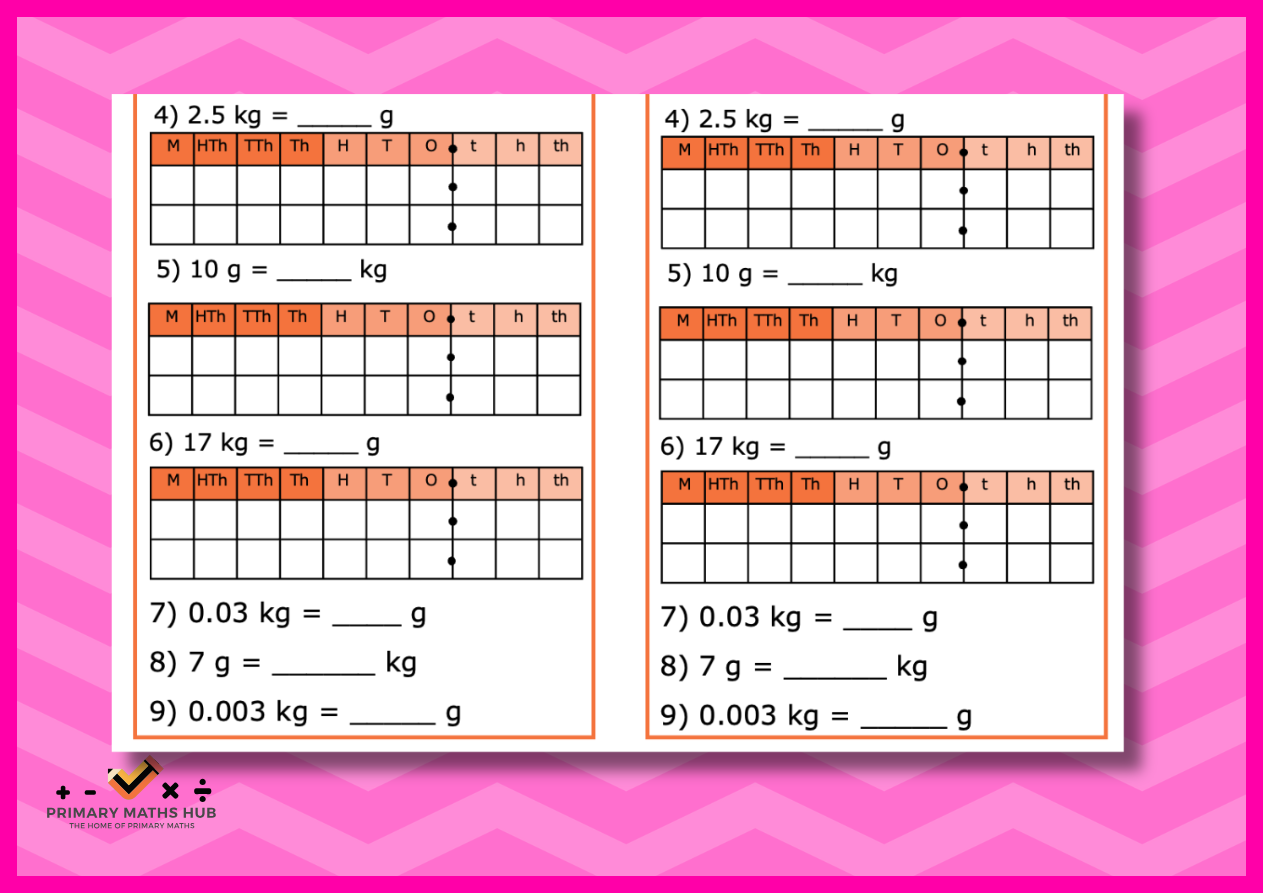 4) 2.5 kg = ____ g

| M | HTh | TTh | Th | H | T | O | t | h | th |
|---|---|---|---|---|---|---|---|---|---|
| | | | | | | | | | |
| | | | | | | | | | |

5) 10 g = ____ kg

| M | HTh | TTh | Th | H | T | O | t | h | th |
|---|---|---|---|---|---|---|---|---|---|
| | | | | | | | | | |
| | | | | | | | | | |

6) 17 kg = ____ g

| M | HTh | TTh | Th | H | T | O | t | h | th |
|---|---|---|---|---|---|---|---|---|---|
| | | | | | | | | | |
| | | | | | | | | | |

7) 0.03 kg = ____ g

8) 7 g = ____ kg

9) 0.003 kg = ____ g

4) 2.5 kg = ____ g

| M | HTh | TTh | Th | H | T | O | t | h | th |
|---|---|---|---|---|---|---|---|---|---|
| | | | | | | | | | |
| | | | | | | | | | |

5) 10 g = ____ kg

| M | HTh | TTh | Th | H | T | O | t | h | th |
|---|---|---|---|---|---|---|---|---|---|
| | | | | | | | | | |
| | | | | | | | | | |

6) 17 kg = ____ g

| M | HTh | TTh | Th | H | T | O | t | h | th |
|---|---|---|---|---|---|---|---|---|---|
| | | | | | | | | | |
| | | | | | | | | | |

7) 0.03 kg = ____ g

8) 7 g = ____ kg

9) 0.003 kg = ____ g

+ - × ÷
PRIMARY MATHS HUB
THE HOME OF PRIMARY MATHS